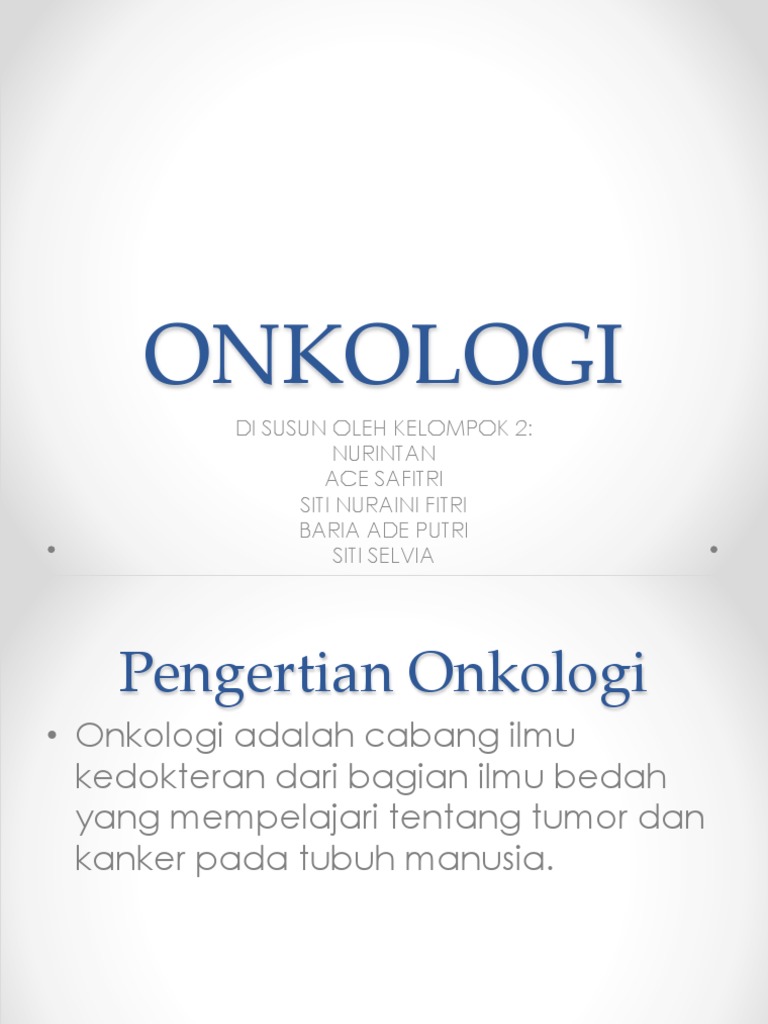 ONKOLOGI

DI SUSUN OLEH KELOMPOK 2:
NURINTAN
ACE SAFITRI
SITI NURAINI FITRI
BARIA ADE PUTRI
SITI SELVIA

Pengertian Onkologi

• Onkologi adalah cabang ilmu kedokteran dari bagian ilmu bedah yang mempelajari tentang tumor dan kanker pada tubuh manusia.